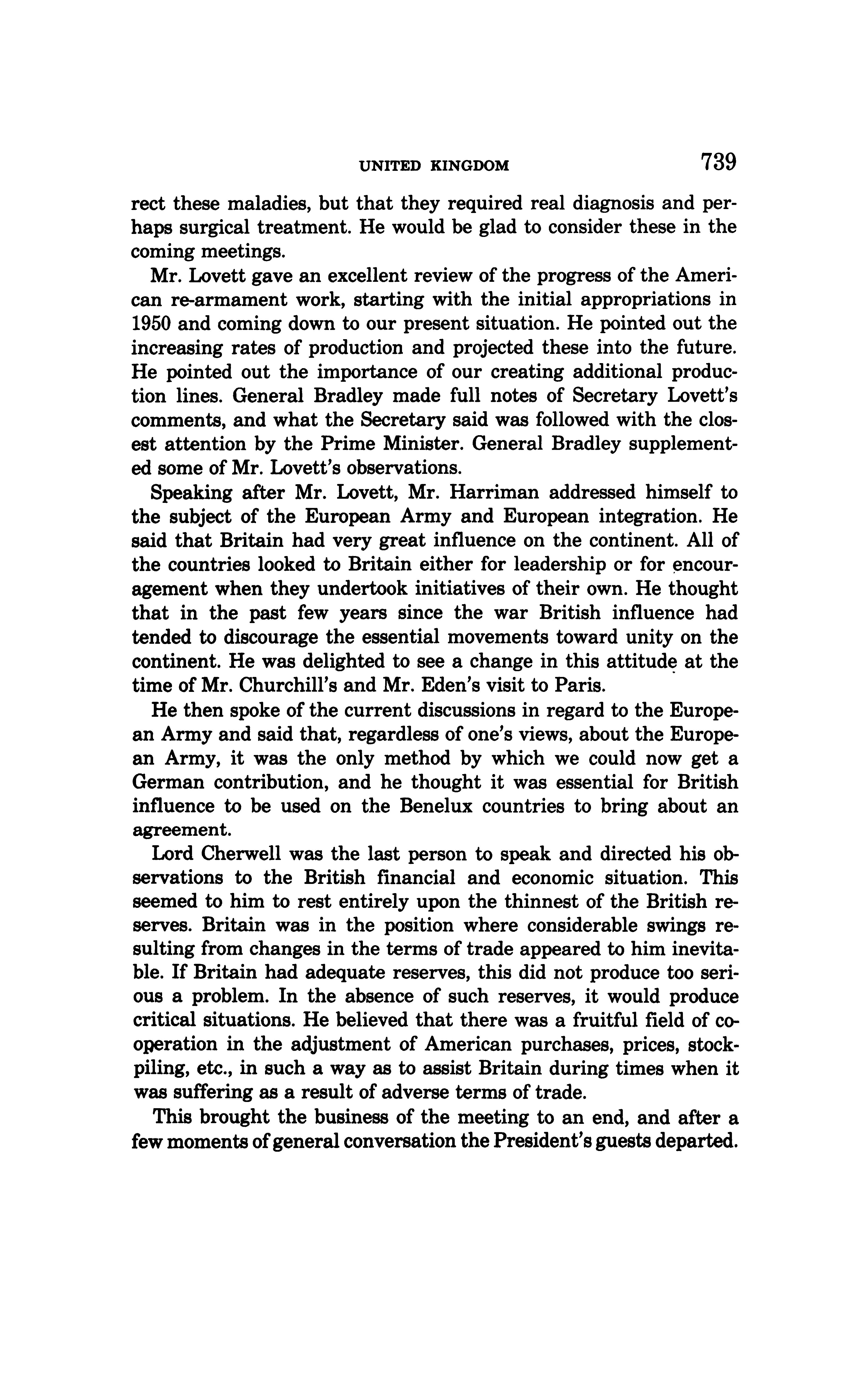 UNITED KINGDOM 739

rect these maladies, but that they required real diagnosis and perhaps surgical treatment. He would be glad to consider these in the coming meetings.

Mr. Lovett gave an excellent review of the progress of the American re-armament work, starting with the initial appropriations in 1950 and coming down to our present situation. He pointed out the increasing rates of production and projected these into the future. He pointed out the importance of our creating additional production lines. General Bradley made full notes of Secretary Lovett's comments, and what the Secretary said was followed with the closest attention by the Prime Minister. General Bradley supplemented some of Mr. Lovett's observations.

Speaking after Mr. Lovett, Mr. Harriman addressed himself to the subject of the European Army and European integration. He said that Britain had very great influence on the continent. All of the countries looked to Britain either for leadership or for encouragement when they undertook initiatives of their own. He thought that in the past few years since the war British influence had tended to discourage the essential movements toward unity on the continent. He was delighted to see a change in this attitude at the time of Mr. Churchill's and Mr. Eden's visit to Paris.

He then spoke of the current discussions in regard to the European Army and said that, regardless of one's views, about the European Army, it was the only method by which we could now get a German contribution, and he thought it was essential for British influence to be used on the Benelux countries to bring about an agreement.

Lord Cherwell was the last person to speak and directed his observations to the British financial and economic situation. This seemed to him to rest entirely upon the thinnest of the British reserves. Britain was in the position where considerable swings resulting from changes in the terms of trade appeared to him inevitable. If Britain had adequate reserves, this did not produce too serious a problem. In the absence of such reserves, it would produce critical situations. He believed that there was a fruitful field of cooperation in the adjustment of American purchases, prices, stockpiling, etc., in such a way as to assist Britain during times when it was suffering as a result of adverse terms of trade.

This brought the business of the meeting to an end, and after a few moments of general conversation the President's guests departed.